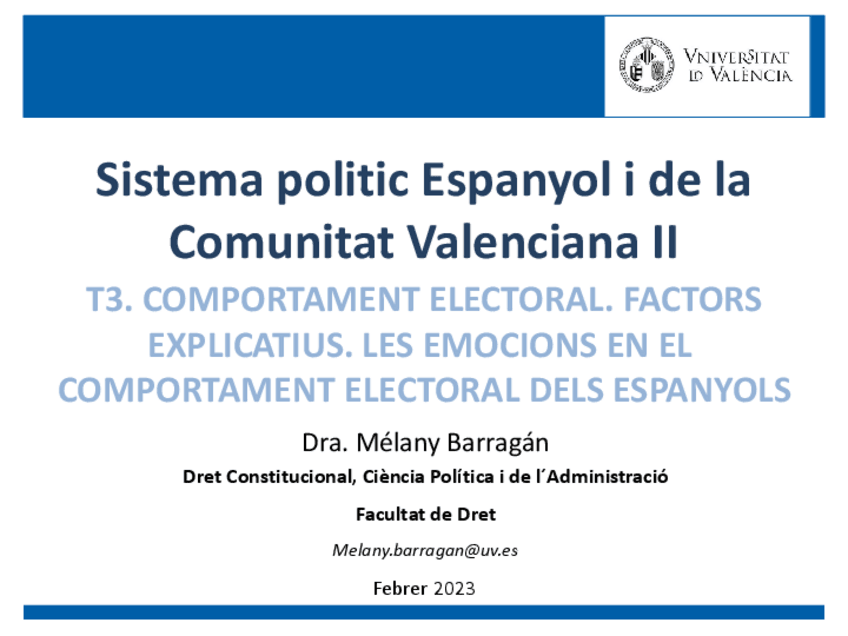 VNIVERSITAT
ID VALÈNCIA

Sistema politic Espanyol i de la Comunitat Valenciana II

T3. COMPORTAMENT ELECTORAL. FACTORS EXPLICATIUS. LES EMOCIONS EN EL COMPORTAMENT ELECTORAL DELS ESPANYOLS

Dra. Mélany Barragán

Dret Constitucional, Ciència Política i de l´Administració

Facultat de Dret

Melany.barragan@uv.es

Febrer 2023